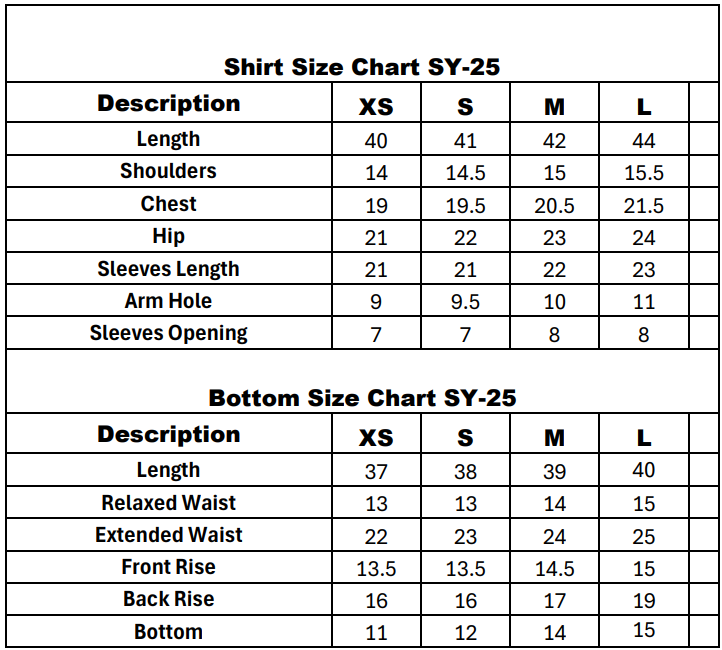 Shirt Size Chart SY-25

| Description | XS | S | M | L |
|---|---|---|---|---|
| Length | 40 | 41 | 42 | 44 |
| Shoulders | 14 | 14.5 | 15 | 15.5 |
| Chest | 19 | 19.5 | 20.5 | 21.5 |
| Hip | 21 | 22 | 23 | 24 |
| Sleeves Length | 21 | 21 | 22 | 23 |
| Arm Hole | 9 | 9.5 | 10 | 11 |
| Sleeves Opening | 7 | 7 | 8 | 8 |

Bottom Size Chart SY-25

| Description | XS | S | M | L |
|---|---|---|---|---|
| Length | 37 | 38 | 39 | 40 |
| Relaxed Waist | 13 | 13 | 14 | 15 |
| Extended Waist | 22 | 23 | 24 | 25 |
| Front Rise | 13.5 | 13.5 | 14.5 | 15 |
| Back Rise | 16 | 16 | 17 | 19 |
| Bottom | 11 | 12 | 14 | 15 |